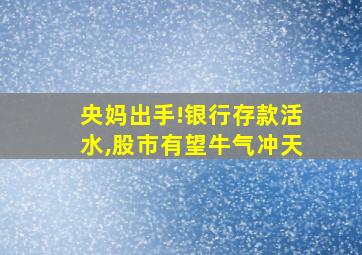 央妈出手!银行存款活水,股市有望牛气冲天